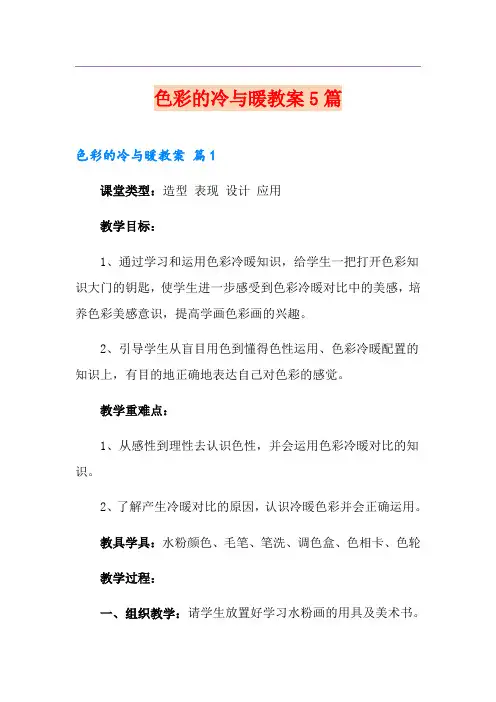 色彩的冷与暖教案5篇

色彩的冷与暖教案 篇1

课堂类型：造型 表现 设计 应用

教学目标：

1、通过学习和运用色彩冷暖知识，给学生一把打开色彩知识大门的钥匙，使学生进一步感受到色彩冷暖对比中的美感，培养色彩美感意识，提高学画色彩画的兴趣。

2、引导学生从盲目用色到懂得色性运用、色彩冷暖配置的知识上，有目的地正确地表达自己对色彩的感觉。

教学重难点：

1、从感性到理性去认识色性，并会运用色彩冷暖对比的知识。

2、了解产生冷暖对比的原因，认识冷暖色彩并会正确运用。

教具学具：水粉颜色、毛笔、笔洗、调色盒、色相卡、色轮

教学过程：

一、组织教学：请学生放置好学习水粉画的用具及美术书。